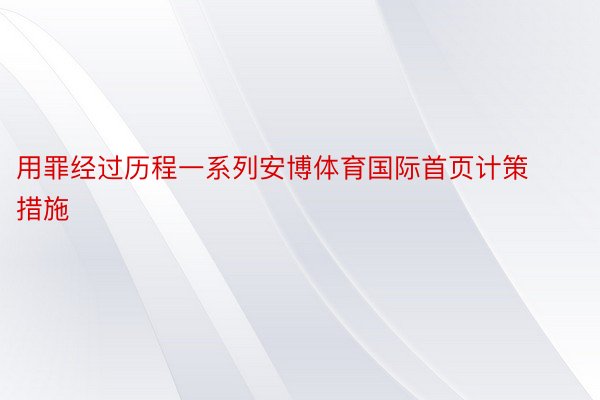 用罪经过历程一系列安博体育国际首页计策措施